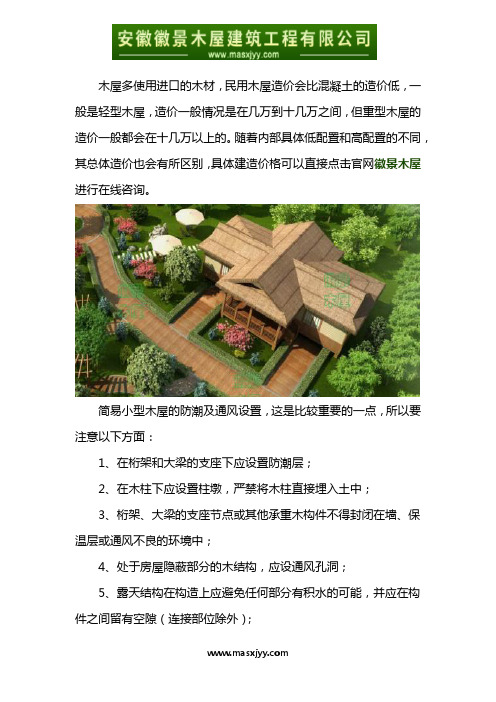 安徽徽景木屋建筑工程有限公司
www.masxjyy.com

木屋多使用进口的木材，民用木屋造价会比混凝土的造价低，一般是轻型木屋，造价一般情况是在几万到十几万之间，但重型木屋的造价一般都会在十几万以上的。随着内部具体低配置和高配置的不同，其总体造价也会有所区别，具体建造价格可以直接点击官网徽景木屋进行在线咨询。

简易小型木屋的防潮及通风设置，这是比较重要的一点，所以要注意以下方面：

1、在桁架和大梁的支座下应设置防潮层；

2、在木柱下应设置柱墩，严禁将木柱直接埋入土中；

3、桁架、大梁的支座节点或其他承重木构件不得封闭在墙、保温层或通风不良的环境中；

4、处于房屋隐蔽部分的木结构，应设通风孔洞；

5、露天结构在构造上应避免任何部分有积水的可能，并应在构件之间留有空隙（连接部位除外）；

www.masxjyy.com